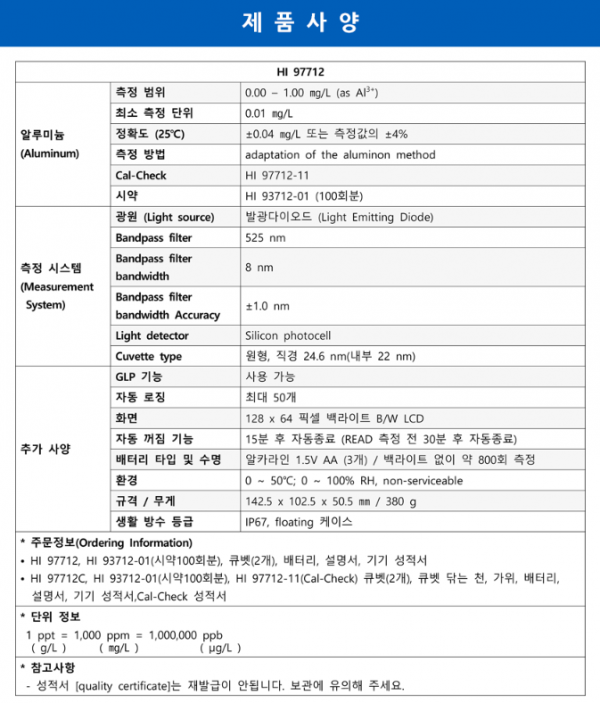 제 품 사 양

| HI 97712 | | |
|---|---|---|
| 알루미늄 (Aluminum) | 측정 범위 | 0.00 – 1.00 mg/L (as $Al^{3+}$) |
| | 최소 측정 단위 | 0.01 mg/L |
| | 정확도 (25℃) | ±0.04 mg/L 또는 측정값의 ±4% |
| | 측정 방법 | adaptation of the aluminon method |
| | Cal-Check | HI 97712-11 |
| | 시약 | HI 93712-01 (100회분) |
| 측정 시스템 (Measurement System) | 광원 (Light source) | 발광다이오드 (Light Emitting Diode) |
| | Bandpass filter | 525 nm |
| | Bandpass filter bandwidth | 8 nm |
| | Bandpass filter bandwidth Accuracy | ±1.0 nm |
| | Light detector | Silicon photocell |
| | Cuvette type | 원형, 직경 24.6 nm(내부 22 nm) |
| 추가 사양 | GLP 기능 | 사용 가능 |
| | 자동 로징 | 최대 50개 |
| | 화면 | 128 x 64 픽셀 백라이트 B/W LCD |
| | 자동 꺼짐 기능 | 15분 후 자동종료 (READ 측정 전 30분 후 자동종료) |
| | 배터리 타입 및 수명 | 알카라인 1.5V AA (3개) / 백라이트 없이 약 800회 측정 |
| | 환경 | 0 ~ 50℃; 0 ~ 100% RH, non-serviceable |
| | 규격 / 무게 | 142.5 x 102.5 x 50.5 ㎜ / 380 g |
| | 생활 방수 등급 | IP67, floating 케이스 |

* 주문정보(Ordering Information)
• HI 97712, HI 93712-01(시약100회분), 큐벳(2개), 배터리, 설명서, 기기 성적서
• HI 97712C, HI 93712-01(시약100회분), HI 97712-11(Cal-Check) 큐벳(2개), 큐벳 닦는 천, 가위, 배터리, 설명서, 기기 성적서,Cal-Check 성적서

* 단위 정보
1 ppt = 1,000 ppm = 1,000,000 ppb
( g/L ) ( mg/L ) ( µg/L )

* 참고사항
- 성적서 [quality certificate]는 재발급이 안됩니다. 보관에 유의해 주세요.